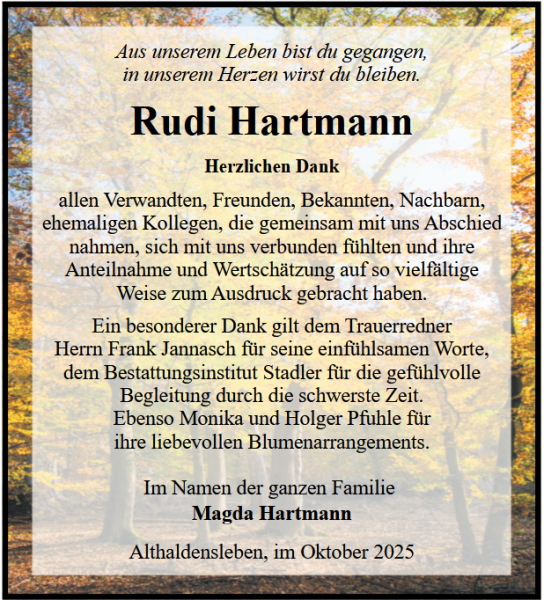 Aus unserem Leben bist du gegangen,
in unserem Herzen wirst du bleiben.

Rudi Hartmann

Herzlichen Dank

allen Verwandten, Freunden, Bekannten, Nachbarn, ehemaligen Kollegen, die gemeinsam mit uns Abschied nahmen, sich mit uns verbunden fühlten und ihre Anteilnahme und Wertschätzung auf so vielfältige Weise zum Ausdruck gebracht haben.

Ein besonderer Dank gilt dem Trauerredner Herrn Frank Jannasch für seine einfühlsamen Worte, dem Bestattungsinstitut Stadler für die gefühlvolle Begleitung durch die schwerste Zeit.
Ebenso Monika und Holger Pfuhle für ihre liebevollen Blumenarrangements.

Im Namen der ganzen Familie
Magda Hartmann

Althaldensleben, im Oktober 2025